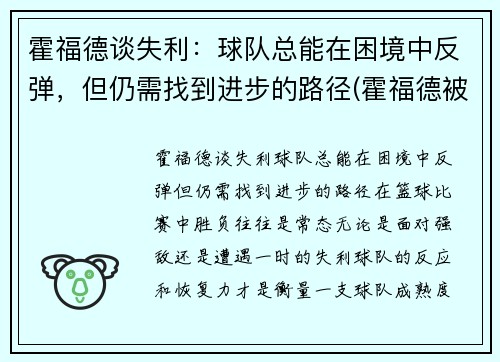 霍福德谈失利：球队总能在困境中反弹，但仍需找到进步的路径(霍福德被

霍福德谈失利球队总能在困境中反弹但仍需找到进步的路径在篮球比赛中胜负往往是常态无论是面对强敌还是遭遇一时的失利球队的反应和恢复力才是衡量一支球队成熟度